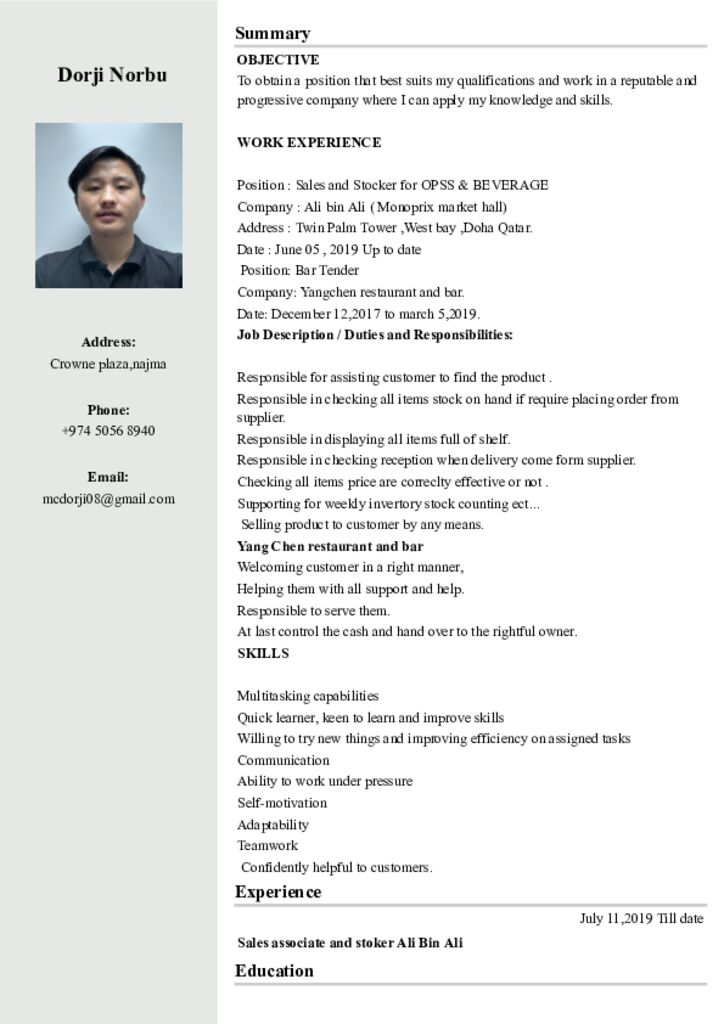 Dorji Norbu

Address:
Crowne plaza,najma

Phone:
+974 5056 8940

Email:
mcdorji08@gmail.com

Summary

OBJECTIVE
To obtain a position that best suits my qualifications and work in a reputable and progressive company where I can apply my knowledge and skills.

WORK EXPERIENCE

Position : Sales and Stocker for OPSS & BEVERAGE
Company : Ali bin Ali ( Monoprix market hall)
Address : Twin Palm Tower ,West bay ,Doha Qatar.
Date : June 05 , 2019 Up to date
Position: Bar Tender
Company: Yangchen restaurant and bar.
Date: December 12,2017 to march 5,2019.
Job Description / Duties and Responsibilities:

Responsible for assisting customer to find the product .
Responsible in checking all items stock on hand if require placing order from supplier.
Responsible in displaying all items full of shelf.
Responsible in checking reception when delivery come form supplier.
Checking all items price are correclty effective or not .
Supporting for weekly invertory stock counting ect...
Selling product to customer by any means.
Yang Chen restaurant and bar
Welcoming customer in a right manner,
Helping them with all support and help.
Responsible to serve them.
At last control the cash and hand over to the rightful owner.
SKILLS

Multitasking capabilities
Quick learner, keen to learn and improve skills
Willing to try new things and improving efficiency on assigned tasks
Communication
Ability to work under pressure
Self-motivation
Adaptability
Teamwork
Confidently helpful to customers.

Experience

July 11,2019 Till date
Sales associate and stoker Ali Bin Ali

Education